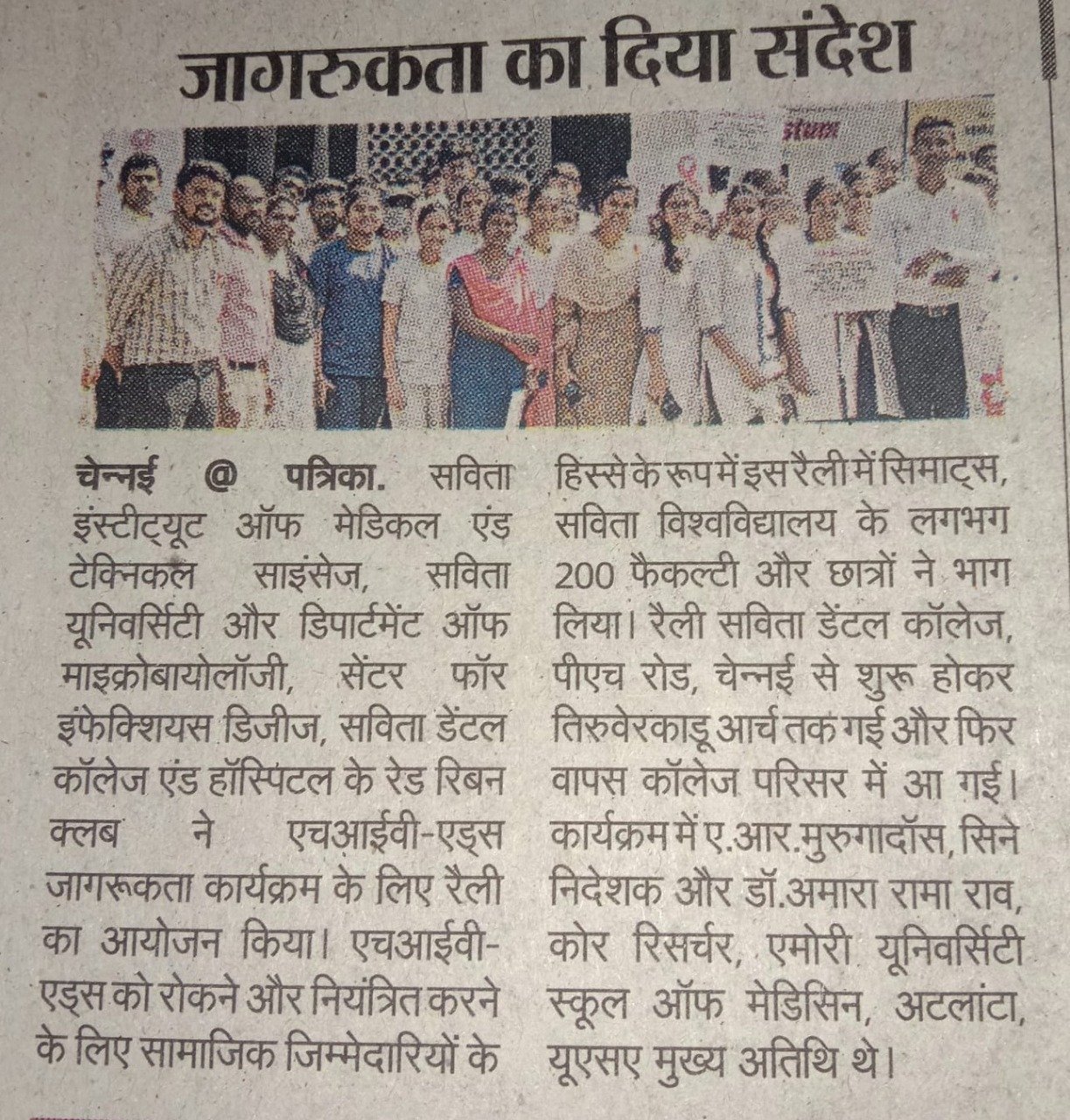 जागरुकता का दिया संदेश

चेन्नई @ पत्रिका. सविता इंस्टीट्यूट ऑफ मेडिकल एंड टेक्निकल साइंसेज, सविता यूनिवर्सिटी और डिपार्टमेंट ऑफ माइक्रोबायोलॉजी, सेंटर फॉर इंफेक्शियस डिजीज, सविता डेंटल कॉलेज एंड हॉस्पिटल के रेड रिबन क्लब ने एचआईवी-एड्स जागरूकता कार्यक्रम के लिए रैली का आयोजन किया। एचआईवी-एड्स को रोकने और नियंत्रित करने के लिए सामाजिक जिम्मेदारियों के हिस्से के रूप में इस रैली में सिमाट्स, सविता विश्वविद्यालय के लगभग 200 फैकल्टी और छात्रों ने भाग लिया। रैली सविता डेंटल कॉलेज, पीएच रोड, चेन्नई से शुरू होकर तिरुवेरकाडू आर्च तक गई और फिर वापस कॉलेज परिसर में आ गई। कार्यक्रम में ए.आर.मुरुगादॉस, सिने निदेशक और डॉ.अमारा रामा राव, कोर रिसर्चर, एमोरी यूनिवर्सिटी स्कूल ऑफ मेडिसिन, अटलांटा, यूएसए मुख्य अतिथि थे।